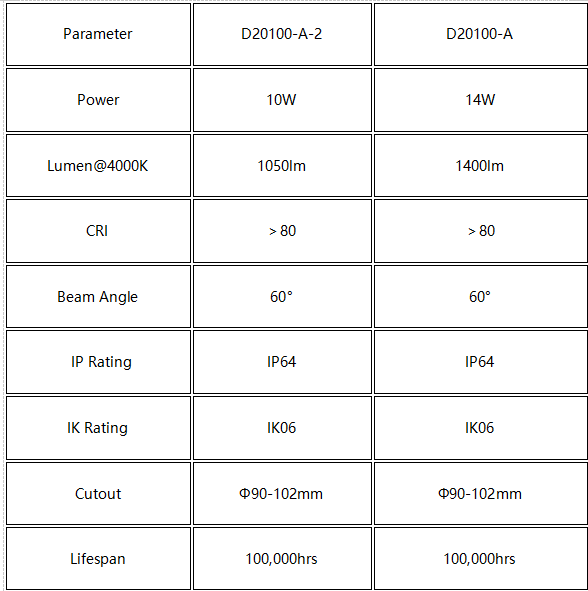 | Parameter | D20100-A-2 | D20100-A |
|---|---|---|
| Power | 10W | 14W |
| Lumen@4000K | 1050lm | 1400lm |
| CRI | > 80 | > 80 |
| Beam Angle | 60° | 60° |
| IP Rating | IP64 | IP64 |
| IK Rating | IK06 | IK06 |
| Cutout | Φ90-102mm | Φ90-102mm |
| Lifespan | 100,000hrs | 100,000hrs |